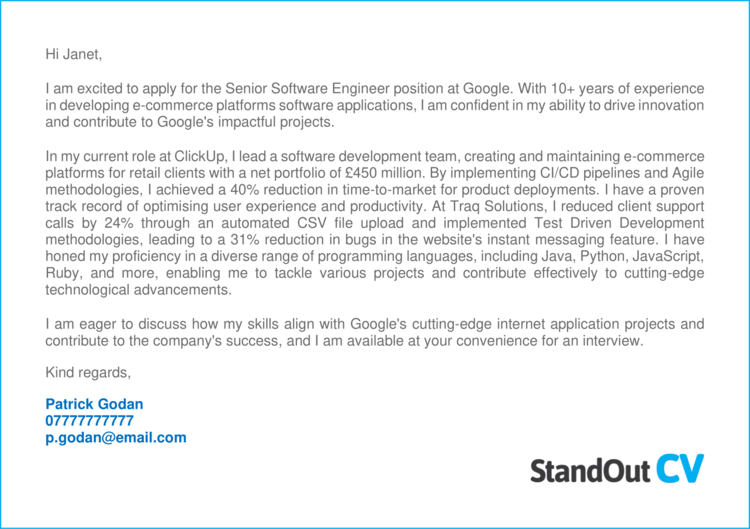 Hi Janet,

I am excited to apply for the Senior Software Engineer position at Google. With 10+ years of experience in developing e-commerce platforms software applications, I am confident in my ability to drive innovation and contribute to Google's impactful projects.

In my current role at ClickUp, I lead a software development team, creating and maintaining e-commerce platforms for retail clients with a net portfolio of £450 million. By implementing CI/CD pipelines and Agile methodologies, I achieved a 40% reduction in time-to-market for product deployments. I have a proven track record of optimising user experience and productivity. At Traq Solutions, I reduced client support calls by 24% through an automated CSV file upload and implemented Test Driven Development methodologies, leading to a 31% reduction in bugs in the website's instant messaging feature. I have honed my proficiency in a diverse range of programming languages, including Java, Python, JavaScript, Ruby, and more, enabling me to tackle various projects and contribute effectively to cutting-edge technological advancements.

I am eager to discuss how my skills align with Google's cutting-edge internet application projects and contribute to the company's success, and I am available at your convenience for an interview.

Kind regards,

Patrick Godan
07777777777
p.godan@email.com

StandOut CV